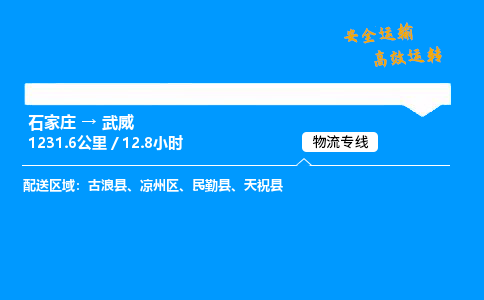 安全运输
高效运转

石家庄 → 武威
1231.6公里 / 12.8小时

物流专线

配送区域：古浪县、凉州区、民勤县、天祝县